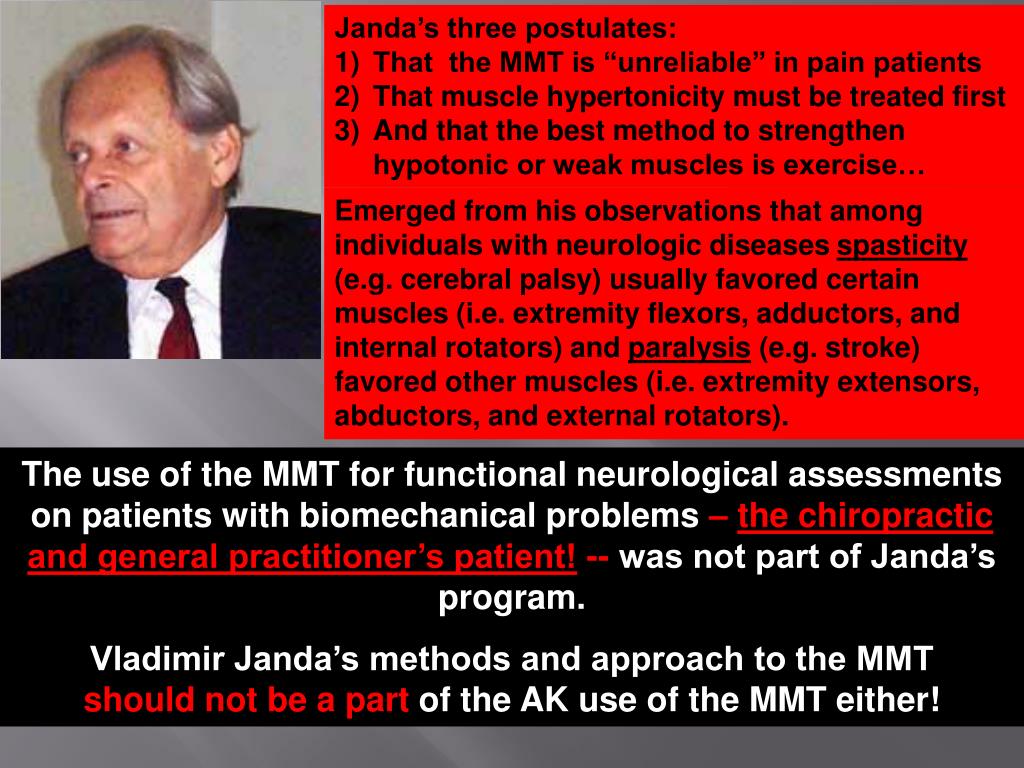 Janda’s three postulates:
1) That the MMT is “unreliable” in pain patients
2) That muscle hypertonicity must be treated first
3) And that the best method to strengthen hypotonic or weak muscles is exercise…

Emerged from his observations that among individuals with neurologic diseases spasticity (e.g. cerebral palsy) usually favored certain muscles (i.e. extremity flexors, adductors, and internal rotators) and paralysis (e.g. stroke) favored other muscles (i.e. extremity extensors, abductors, and external rotators).

The use of the MMT for functional neurological assessments on patients with biomechanical problems – the chiropractic and general practitioner’s patient! -- was not part of Janda’s program.

Vladimir Janda’s methods and approach to the MMT should not be a part of the AK use of the MMT either!